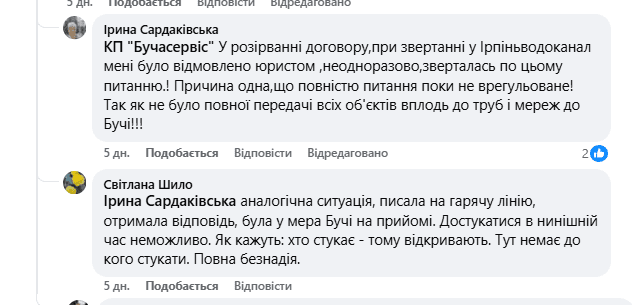 5 дн. Подобається Відповісти Відредаговано

Ірина Сардаківська
КП "Бучасервіс" У розірванні договору,при звертанні у Ірпіньводоканал мені було відмовлено юристом ,неодноразово,зверталась по цьому питанню.! Причина одна,що повністю питання поки не врегульоване! Так як не було повної передачі всіх об'єктів вплодь до труб і мереж до Бучі!!!

5 дн. Подобається Відповісти Відредаговано 2

Світлана Шило
Ірина Сардаківська аналогічна ситуація, писала на гарячу лінію, отримала відповідь, була у мера Бучі на прийомі. Достукатися в нинішній час неможливо. Як кажуть: хто стукає - тому відкривають. Тут немає до кого стукати. Повна безнадія.

5 дн. Подобається Відповісти